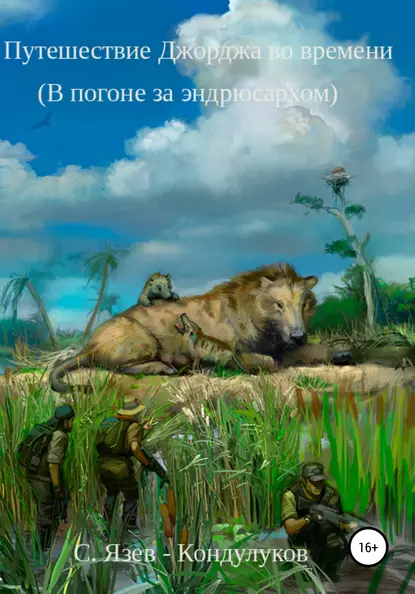 Путешествие Джорджа во времени
(В погоне за эндрюсархом)

С. Язев - Кондулуков

16+